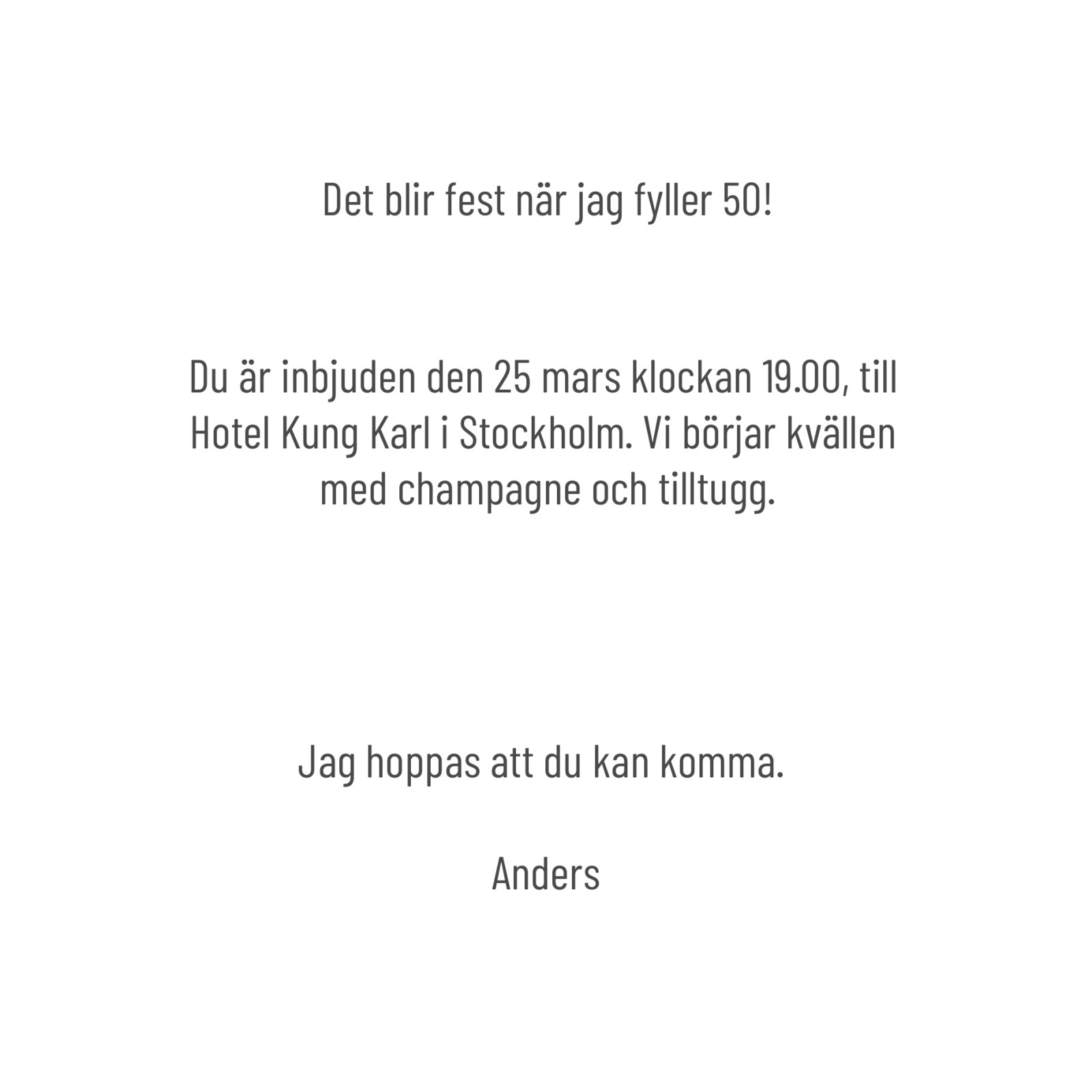 Det blir fest när jag fyller 50!

Du är inbjuden den 25 mars klockan 19.00, till Hotel Kung Karl i Stockholm. Vi börjar kvällen med champagne och tilltugg.

Jag hoppas att du kan komma.

Anders